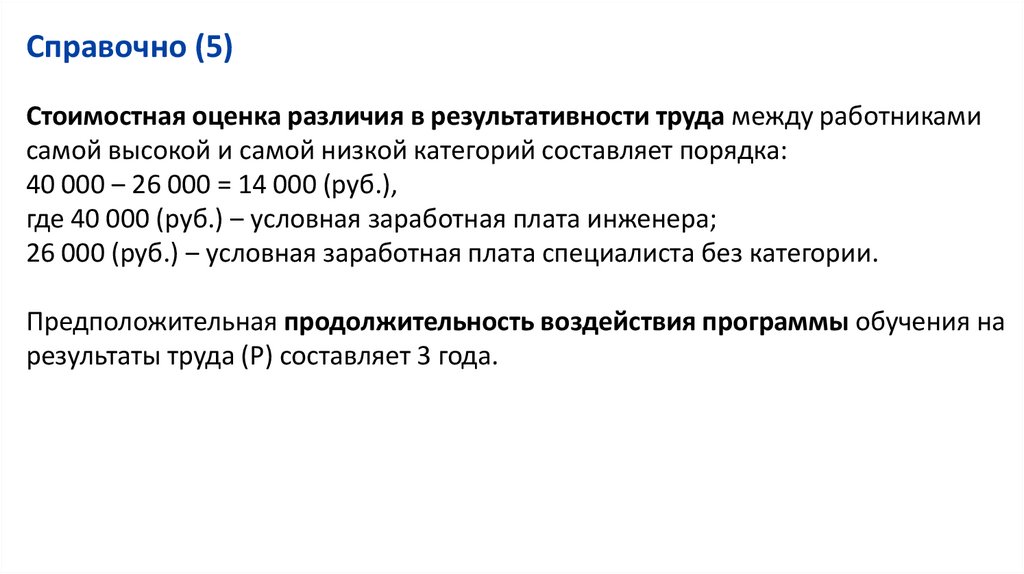 Справочно (5)

Стоимостная оценка различия в результативности труда между работниками самой высокой и самой низкой категорий составляет порядка:
40 000 – 26 000 = 14 000 (руб.),
где 40 000 (руб.) – условная заработная плата инженера;
26 000 (руб.) – условная заработная плата специалиста без категории.

Предположительная продолжительность воздействия программы обучения на результаты труда (Р) составляет 3 года.